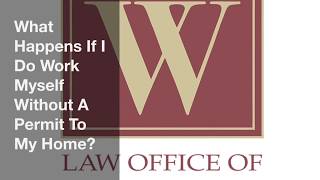 What Happens If I Do Work Myself Without A Permit To My Home?

W

LAW OFFICE OF